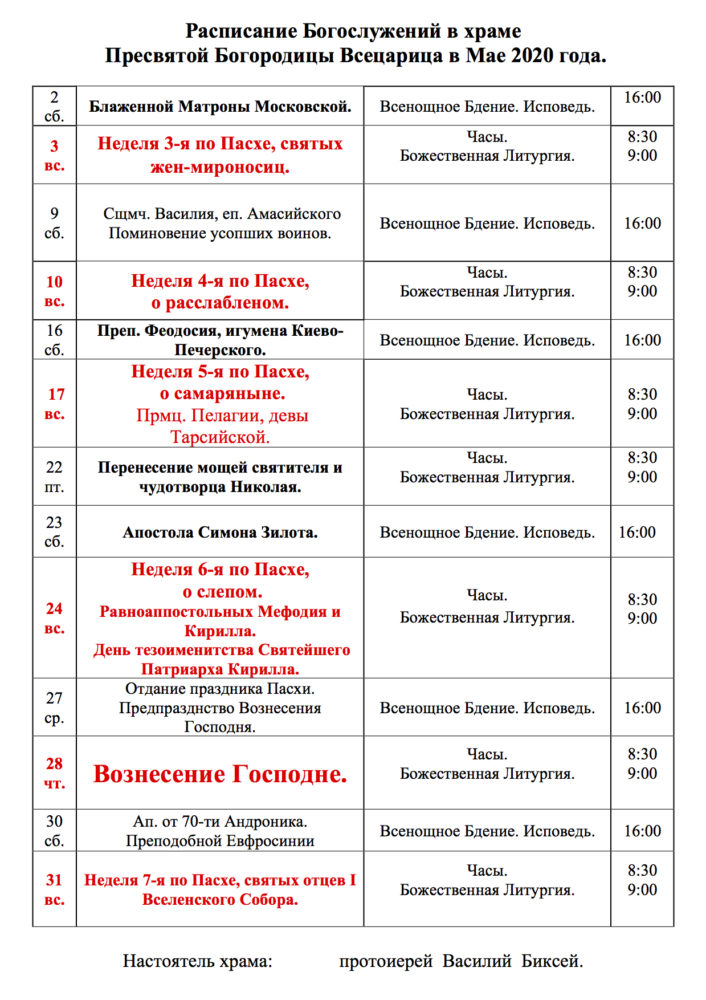 Расписание Богослужений в храме
Пресвятой Богородицы Всецарица в Мае 2020 года.

| | | | |
|---|---|---|---|
| 2 сб. | Блаженной Матроны Московской. | Всенощное Бдение. Исповедь. | 16:00 |
| 3 вс. | Неделя 3-я по Пасхе, святых жен-мироносиц. | Часы. Божественная Литургия. | 8:30 9:00 |
| 9 сб. | Сщмч. Василия, еп. Амасийского Поминовение усопших воинов. | Всенощное Бдение. Исповедь. | 16:00 |
| 10 вс. | Неделя 4-я по Пасхе, о расслабленом. | Часы. Божественная Литургия. | 8:30 9:00 |
| 16 сб. | Преп. Феодосия, игумена Киево-Печерского. | Всенощное Бдение. Исповедь. | 16:00 |
| 17 вс. | Неделя 5-я по Пасхе, о самаряныне. Прмц. Пелагии, девы Тарсийской. | Часы. Божественная Литургия. | 8:30 9:00 |
| 22 пт. | Перенесение мощей святителя и чудотворца Николая. | Часы. Божественная Литургия. | 8:30 9:00 |
| 23 сб. | Апостола Симона Зилота. | Всенощное Бдение. Исповедь. | 16:00 |
| 24 вс. | Неделя 6-я по Пасхе, о слепом. Равноапостольных Мефодия и Кирилла. День тезоименитства Святейшего Патриарха Кирилла. | Часы. Божественная Литургия. | 8:30 9:00 |
| 27 ср. | Отдание праздника Пасхи. Предпразднство Вознесения Господня. | Всенощное Бдение. Исповедь. | 16:00 |
| 28 чт. | Вознесение Господне. | Часы. Божественная Литургия. | 8:30 9:00 |
| 30 сб. | Ап. от 70-ти Андроника. Преподобной Евфросинии | Всенощное Бдение. Исповедь. | 16:00 |
| 31 вс. | Неделя 7-я по Пасхе, святых отцев I Вселенского Собора. | Часы. Божественная Литургия. | 8:30 9:00 |

Настоятель храма: протоиерей Василий Биксей.